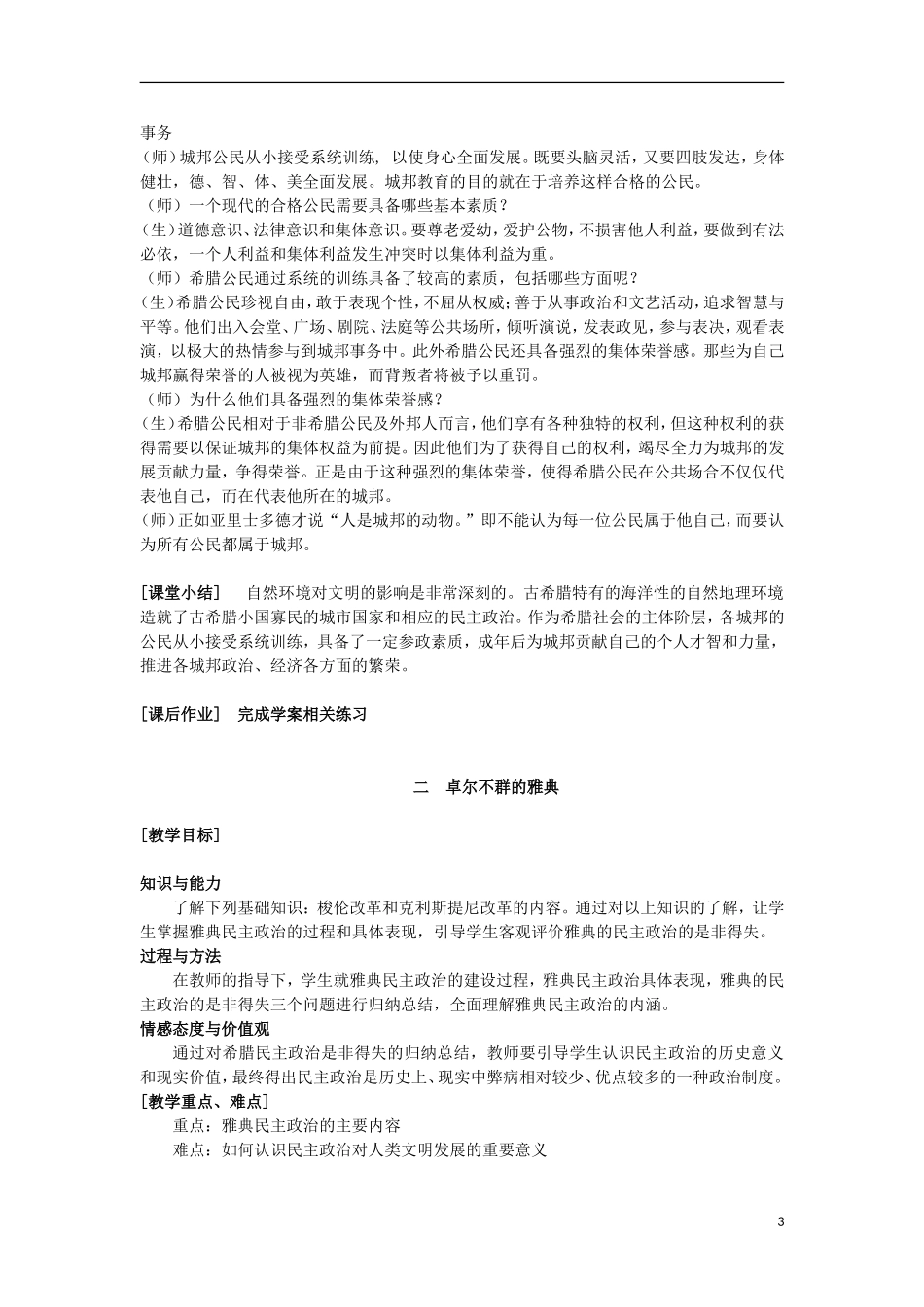 事务
(师)城邦公民从小接受系统训练，以使身心全面发展。既要头脑灵活，又要四肢发达，身体健壮，德、智、体、美全面发展。城邦教育的目的就在于培养这样合格的公民。
（师）一个现代的合格公民需要具备哪些基本素质？
(生)道德意识、法律意识和集体意识。要尊老爱幼，爱护公物，不损害他人利益，要做到有法必依，一个人利益和集体利益发生冲突时以集体利益为重。
（师）希腊公民通过系统的训练具备了较高的素质，包括哪些方面呢？
(生)希腊公民珍视自由，敢于表现个性，不屈从权威；善于从事政治和文艺活动，追求智慧与平等。他们出入会堂、广场、剧院、法庭等公共场所，倾听演说，发表政见，参与表决，观看表演，以极大的热情参与到城邦事务中。此外希腊公民还具备强烈的集体荣誉感。那些为自己城邦赢得荣誉的人被视为英雄，而背叛者将被予以重罚。
（师）为什么他们具备强烈的集体荣誉感？
(生)希腊公民相对于非希腊公民及外邦人而言，他们享有各种独特的权利，但这种权利的获得需要以保证城邦的集体权益为前提。因此他们为了获得自己的权利，竭尽全力为城邦的发展贡献力量，争得荣誉。正是由于这种强烈的集体荣誉，使得希腊公民在公共场合不仅仅代表他自己，而在代表他所在的城邦。
(师)正如亚里士多德才说“人是城邦的动物。”即不能认为每一位公民属于他自己，而要认为所有公民都属于城邦。

[课堂小结]　自然环境对文明的影响是非常深刻的。古希腊特有的海洋性的自然地理环境造就了古希腊小国寡民的城市国家和相应的民主政治。作为希腊社会的主体阶层，各城邦的公民从小接受系统训练，具备了一定参政素质，成年后为城邦贡献自己的个人才智和力量，推进各城邦政治、经济各方面的繁荣。

[课后作业]　完成学案相关练习

二　卓尔不群的雅典

[教学目标]

知识与能力
了解下列基础知识：梭伦改革和克利斯提尼改革的内容。通过对以上知识的了解，让学生掌握雅典民主政治的过程和具体表现，引导学生客观评价雅典的民主政治的是非得失。
过程与方法
在教师的指导下，学生就雅典民主政治的建设过程，雅典民主政治具体表现，雅典的民主政治的是非得失三个问题进行归纳总结，全面理解雅典民主政治的内涵。
情感态度与价值观
通过对希腊民主政治是非得失的归纳总结，教师要引导学生认识民主政治的历史意义和现实价值，最终得出民主政治是历史上、现实中弊病相对较少、优点较多的一种政治制度。
[教学重点、难点]
重点：雅典民主政治的主要内容
难点：如何认识民主政治对人类文明发展的重要意义

3